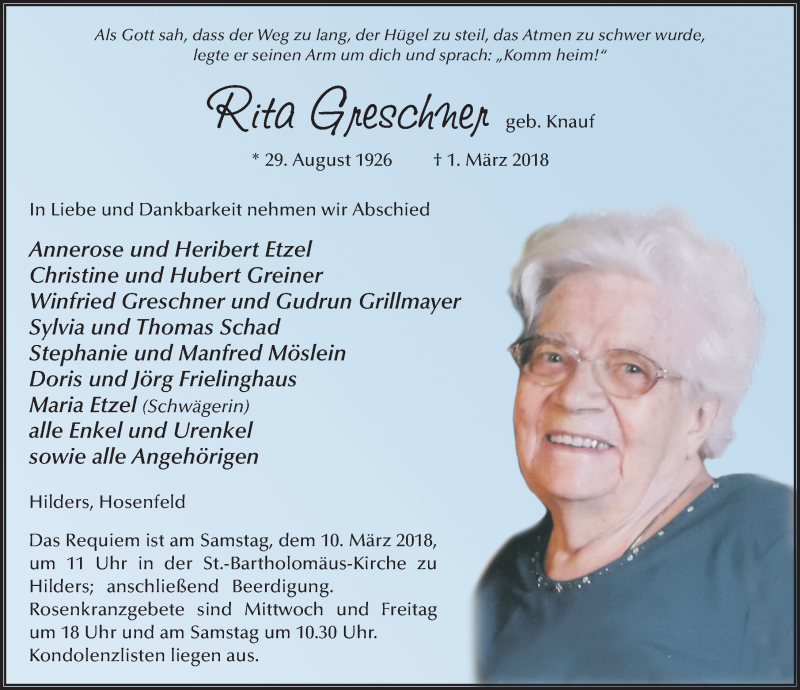 Als Gott sah, dass der Weg zu lang, der Hügel zu steil, das Atmen zu schwer wurde, legte er seinen Arm um dich und sprach: „Komm heim!“

Rita Greschner geb. Knauf

* 29. August 1926 † 1. März 2018

In Liebe und Dankbarkeit nehmen wir Abschied

Annerose und Heribert Etzel
Christine und Hubert Greiner
Winfried Greschner und Gudrun Grillmayer
Sylvia und Thomas Schad
Stephanie und Manfred Möslein
Doris und Jörg Frielinghaus
Maria Etzel (Schwägerin)
alle Enkel und Urenkel
sowie alle Angehörigen

Hilders, Hosenfeld

Das Requiem ist am Samstag, dem 10. März 2018, um 11 Uhr in der St.-Bartholomäus-Kirche zu Hilders; anschließend Beerdigung. Rosenkranzgebete sind Mittwoch und Freitag um 18 Uhr und am Samstag um 10.30 Uhr. Kondolenzlisten liegen aus.